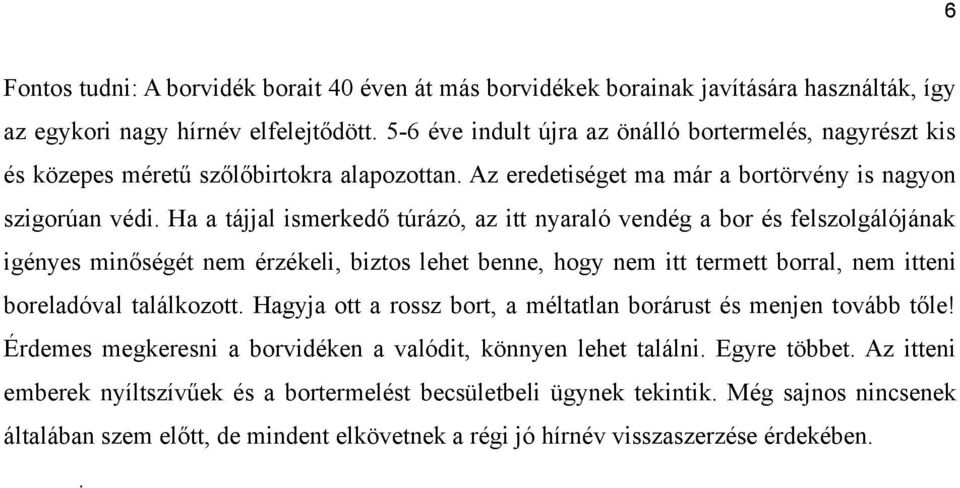 6

Fontos tudni: A borvidék borait 40 éven át más borvidékek borainak javítására használták, így az egykori nagy hírnév elfelejtődött. 5-6 éve indult újra az önálló bortermelés, nagyrészt kis és közepes méretű szőlőbirtokra alapozottan. Az eredetiséget ma már a bortörvény is nagyon szigorúan védi. Ha a tájjal ismerkedő túrázó, az itt nyaraló vendég a bor és felszolgálójának igényes minőségét nem érzékeli, biztos lehet benne, hogy nem itt termett borral, nem itteni boreladóval találkozott. Hagyja ott a rossz bort, a méltatlan borárust és menjen tovább tőle! Érdemes megkeresni a borvidéken a valódit, könnyen lehet találni. Egyre többet. Az itteni emberek nyíltszívűek és a bortermelést becsületbeli ügynek tekintik. Még sajnos nincsenek általában szem előtt, de mindent elkövetnek a régi jó hírnév visszaszerzése érdekében.

.